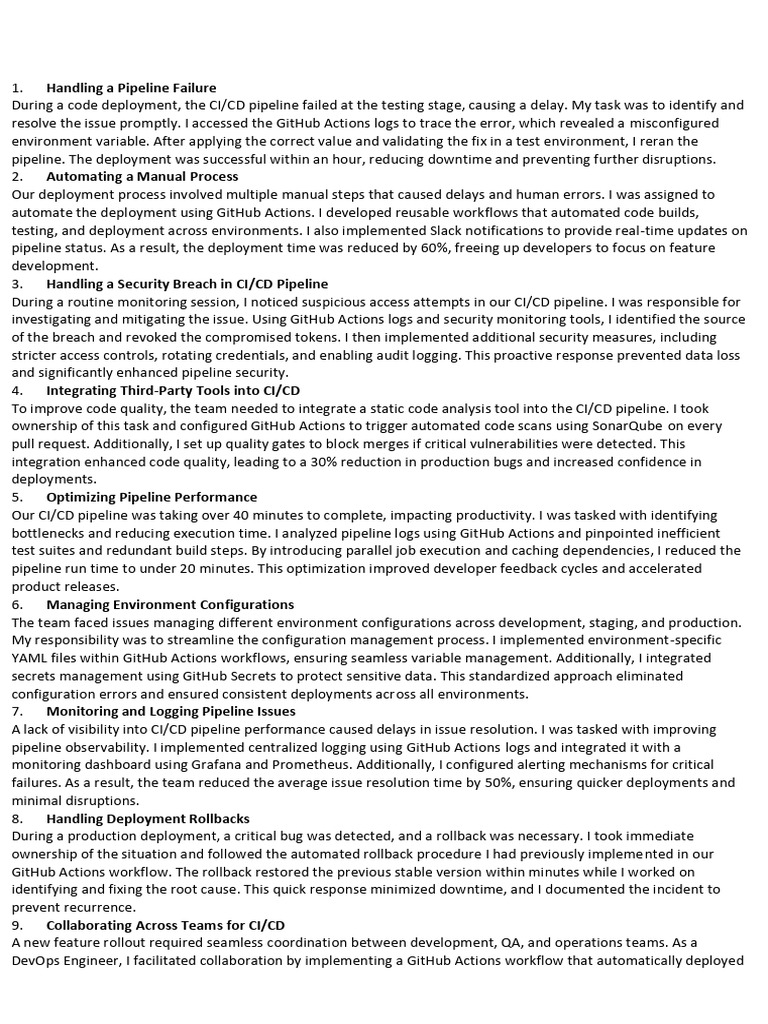 1. Handling a Pipeline Failure
During a code deployment, the CI/CD pipeline failed at the testing stage, causing a delay. My task was to identify and resolve the issue promptly. I accessed the GitHub Actions logs to trace the error, which revealed a misconfigured environment variable. After applying the correct value and validating the fix in a test environment, I reran the pipeline. The deployment was successful within an hour, reducing downtime and preventing further disruptions.
2. Automating a Manual Process
Our deployment process involved multiple manual steps that caused delays and human errors. I was assigned to automate the deployment using GitHub Actions. I developed reusable workflows that automated code builds, testing, and deployment across environments. I also implemented Slack notifications to provide real-time updates on pipeline status. As a result, the deployment time was reduced by 60%, freeing up developers to focus on feature development.
3. Handling a Security Breach in CI/CD Pipeline
During a routine monitoring session, I noticed suspicious access attempts in our CI/CD pipeline. I was responsible for investigating and mitigating the issue. Using GitHub Actions logs and security monitoring tools, I identified the source of the breach and revoked the compromised tokens. I then implemented additional security measures, including stricter access controls, rotating credentials, and enabling audit logging. This proactive response prevented data loss and significantly enhanced pipeline security.
4. Integrating Third-Party Tools into CI/CD
To improve code quality, the team needed to integrate a static code analysis tool into the CI/CD pipeline. I took ownership of this task and configured GitHub Actions to trigger automated code scans using SonarQube on every pull request. Additionally, I set up quality gates to block merges if critical vulnerabilities were detected. This integration enhanced code quality, leading to a 30% reduction in production bugs and increased confidence in deployments.
5. Optimizing Pipeline Performance
Our CI/CD pipeline was taking over 40 minutes to complete, impacting productivity. I was tasked with identifying bottlenecks and reducing execution time. I analyzed pipeline logs using GitHub Actions and pinpointed inefficient test suites and redundant build steps. By introducing parallel job execution and caching dependencies, I reduced the pipeline run time to under 20 minutes. This optimization improved developer feedback cycles and accelerated product releases.
6. Managing Environment Configurations
The team faced issues managing different environment configurations across development, staging, and production. My responsibility was to streamline the configuration management process. I implemented environment-specific YAML files within GitHub Actions workflows, ensuring seamless variable management. Additionally, I integrated secrets management using GitHub Secrets to protect sensitive data. This standardized approach eliminated configuration errors and ensured consistent deployments across all environments.
7. Monitoring and Logging Pipeline Issues
A lack of visibility into CI/CD pipeline performance caused delays in issue resolution. I was tasked with improving pipeline observability. I implemented centralized logging using GitHub Actions logs and integrated it with a monitoring dashboard using Grafana and Prometheus. Additionally, I configured alerting mechanisms for critical failures. As a result, the team reduced the average issue resolution time by 50%, ensuring quicker deployments and minimal disruptions.
8. Handling Deployment Rollbacks
During a production deployment, a critical bug was detected, and a rollback was necessary. I took immediate ownership of the situation and followed the automated rollback procedure I had previously implemented in our GitHub Actions workflow. The rollback restored the previous stable version within minutes while I worked on identifying and fixing the root cause. This quick response minimized downtime, and I documented the incident to prevent recurrence.
9. Collaborating Across Teams for CI/CD
A new feature rollout required seamless coordination between development, QA, and operations teams. As a DevOps Engineer, I facilitated collaboration by implementing a GitHub Actions workflow that automatically deployed